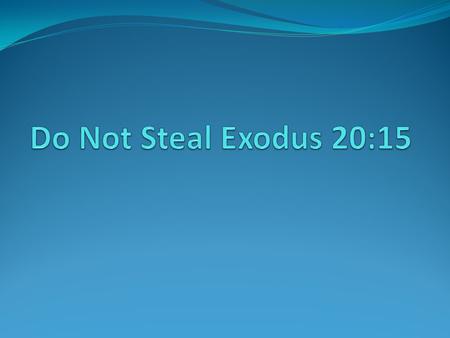 Do Not Steal Exodus 20:15